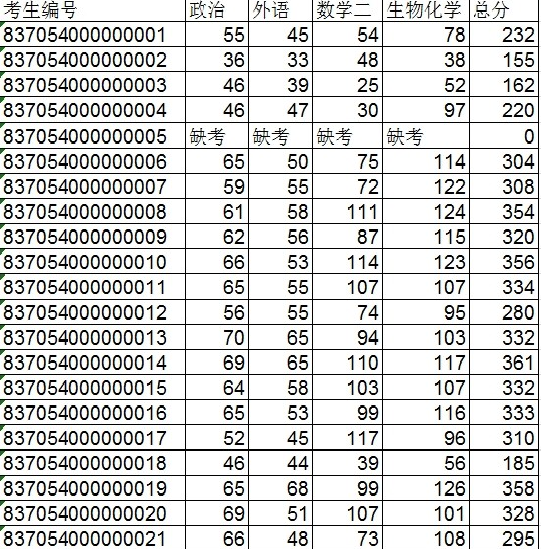 | 考生编号 | 政治 | 外语 | 数学二 | 生物化学 | 总分 |
|---|---|---|---|---|---|
| 837054000000001 | 55 | 45 | 54 | 78 | 232 |
| 837054000000002 | 36 | 33 | 48 | 38 | 155 |
| 837054000000003 | 46 | 39 | 25 | 52 | 162 |
| 837054000000004 | 46 | 47 | 30 | 97 | 220 |
| 837054000000005 | 缺考 | 缺考 | 缺考 | 缺考 | 0 |
| 837054000000006 | 65 | 50 | 75 | 114 | 304 |
| 837054000000007 | 59 | 55 | 72 | 122 | 308 |
| 837054000000008 | 61 | 58 | 111 | 124 | 354 |
| 837054000000009 | 62 | 56 | 87 | 115 | 320 |
| 837054000000010 | 66 | 53 | 114 | 123 | 356 |
| 837054000000011 | 65 | 55 | 107 | 107 | 334 |
| 837054000000012 | 56 | 55 | 74 | 95 | 280 |
| 837054000000013 | 70 | 65 | 94 | 103 | 332 |
| 837054000000014 | 69 | 65 | 110 | 117 | 361 |
| 837054000000015 | 64 | 58 | 103 | 107 | 332 |
| 837054000000016 | 65 | 53 | 99 | 116 | 333 |
| 837054000000017 | 52 | 45 | 117 | 96 | 310 |
| 837054000000018 | 46 | 44 | 39 | 56 | 185 |
| 837054000000019 | 65 | 68 | 99 | 126 | 358 |
| 837054000000020 | 69 | 51 | 107 | 101 | 328 |
| 837054000000021 | 66 | 48 | 73 | 108 | 295 |